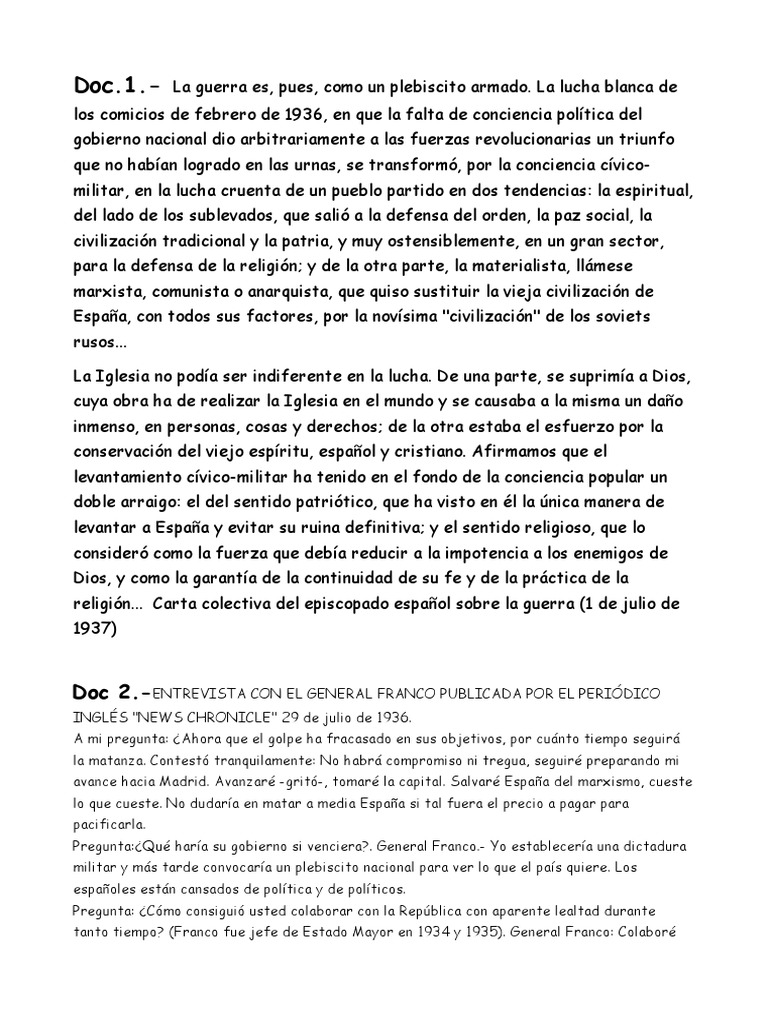 Doc.1.- La guerra es, pues, como un plebiscito armado. La lucha blanca de los comicios de febrero de 1936, en que la falta de conciencia política del gobierno nacional dio arbitrariamente a las fuerzas revolucionarias un triunfo que no habían logrado en las urnas, se transformó, por la conciencia cívico-militar, en la lucha cruenta de un pueblo partido en dos tendencias: la espiritual, del lado de los sublevados, que salió a la defensa del orden, la paz social, la civilización tradicional y la patria, y muy ostensiblemente, en un gran sector, para la defensa de la religión; y de la otra parte, la materialista, llámese marxista, comunista o anarquista, que quiso sustituir la vieja civilización de España, con todos sus factores, por la novísima "civilización" de los soviets rusos...

La Iglesia no podía ser indiferente en la lucha. De una parte, se suprimía a Dios, cuya obra ha de realizar la Iglesia en el mundo y se causaba a la misma un daño inmenso, en personas, cosas y derechos; de la otra estaba el esfuerzo por la conservación del viejo espíritu, español y cristiano. Afirmamos que el levantamiento cívico-militar ha tenido en el fondo de la conciencia popular un doble arraigo: el del sentido patriótico, que ha visto en él la única manera de levantar a España y evitar su ruina definitiva; y el sentido religioso, que lo consideró como la fuerza que debía reducir a la impotencia a los enemigos de Dios, y como la garantía de la continuidad de su fe y de la práctica de la religión... Carta colectiva del episcopado español sobre la guerra (1 de julio de 1937)

Doc 2.-ENTREVISTA CON EL GENERAL FRANCO PUBLICADA POR EL PERIÓDICO INGLÉS "NEWS CHRONICLE" 29 de julio de 1936.
A mi pregunta: ¿Ahora que el golpe ha fracasado en sus objetivos, por cuánto tiempo seguirá la matanza. Contestó tranquilamente: No habrá compromiso ni tregua, seguiré preparando mi avance hacia Madrid. Avanzaré -gritó-, tomaré la capital. Salvaré España del marxismo, cueste lo que cueste. No dudaría en matar a media España si tal fuera el precio a pagar para pacificarla.
Pregunta:¿Qué haría su gobierno si venciera?. General Franco.- Yo establecería una dictadura militar y más tarde convocaría un plebiscito nacional para ver lo que el país quiere. Los españoles están cansados de política y de políticos.
Pregunta: ¿Cómo consiguió usted colaborar con la República con aparente lealtad durante tanto tiempo? (Franco fue jefe de Estado Mayor en 1934 y 1935). General Franco: Colaboré